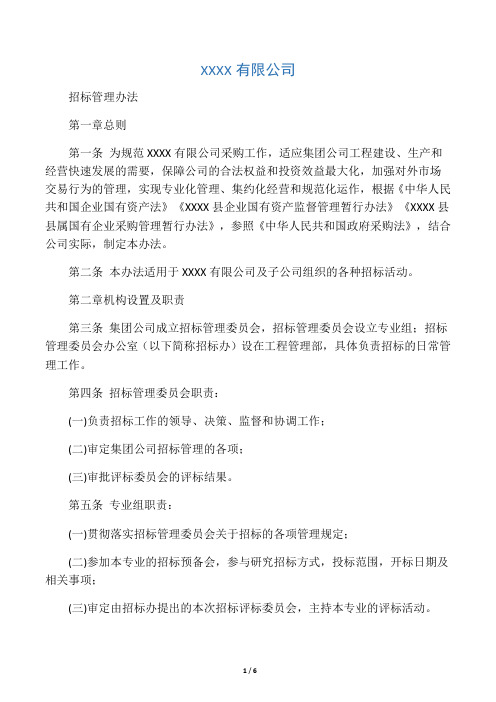 XXXX 有限公司

招标管理办法

第一章总则

第一条 为规范 XXXX 有限公司采购工作，适应集团公司工程建设、生产和经营快速发展的需要，保障公司的合法权益和投资效益最大化，加强对外市场交易行为的管理，实现专业化管理、集约化经营和规范化运作，根据《中华人民共和国企业国有资产法》《XXXX 县企业国有资产监督管理暂行办法》《XXXX 县县属国有企业采购管理暂行办法》，参照《中华人民共和国政府采购法》，结合公司实际，制定本办法。

第二条 本办法适用于 XXXX 有限公司及子公司组织的各种招标活动。

第二章机构设置及职责

第三条 集团公司成立招标管理委员会，招标管理委员会设立专业组；招标管理委员会办公室（以下简称招标办）设在工程管理部，具体负责招标的日常管理工作。

第四条 招标管理委员会职责：

(一)负责招标工作的领导、决策、监督和协调工作；

(二)审定集团公司招标管理的各项；

(三)审批评标委员会的评标结果。

第五条 专业组职责：

(一)贯彻落实招标管理委员会关于招标的各项管理规定；

(二)参加本专业的招标预备会，参与研究招标方式，投标范围，开标日期及相关事项；

(三)审定由招标办提出的本次招标评标委员会，主持本专业的评标活动。

1 / 6